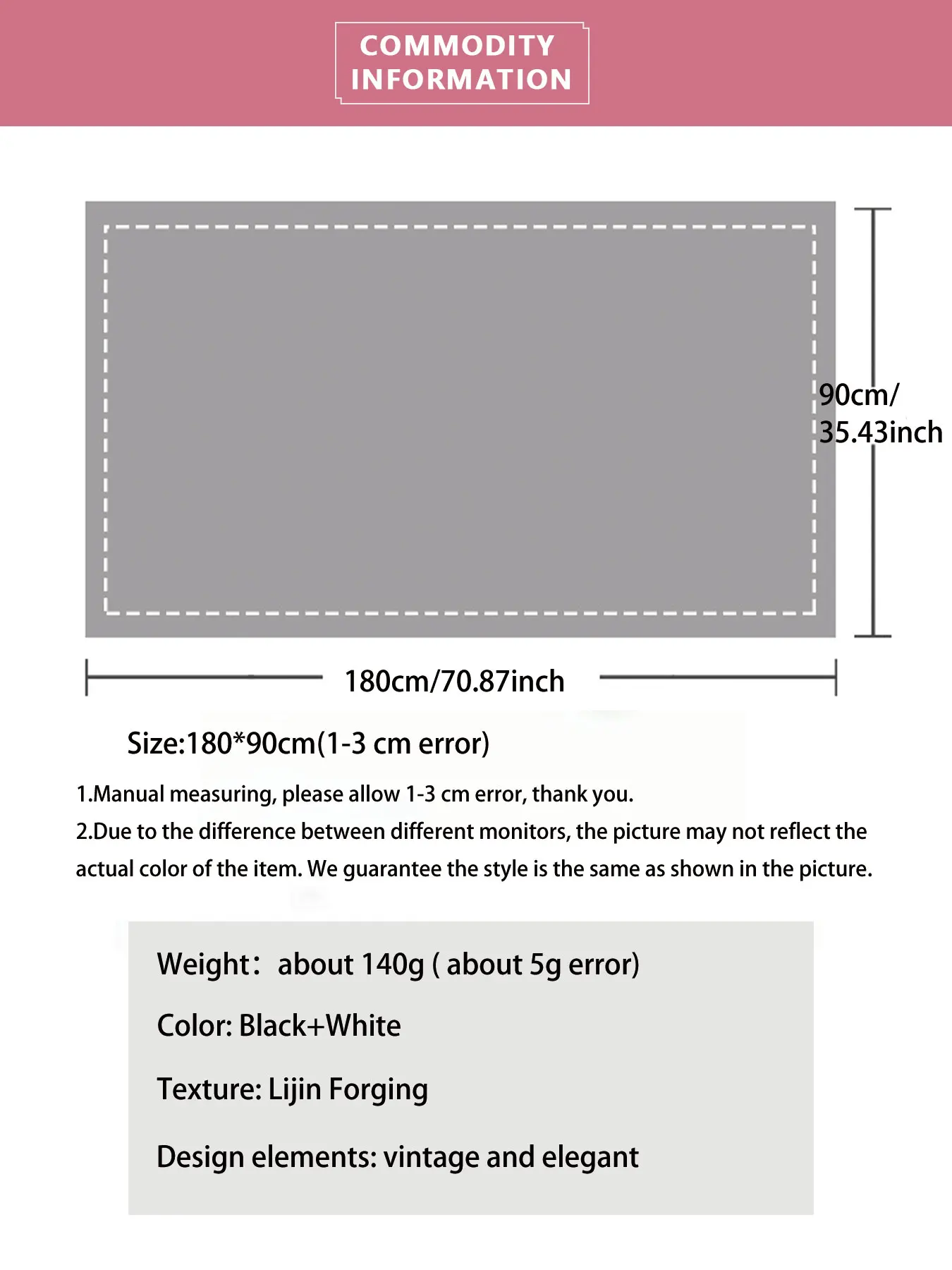 COMMODITY INFORMATION

90cm/ 35.43inch

180cm/70.87inch

Size:180*90cm(1-3 cm error)

1.Manual measuring, please allow 1-3 cm error, thank you.
2.Due to the difference between different monitors, the picture may not reflect the actual color of the item. We guarantee the style is the same as shown in the picture.

Weight: about 140g ( about 5g error)

Color: Black+White

Texture: Lijin Forging

Design elements: vintage and elegant